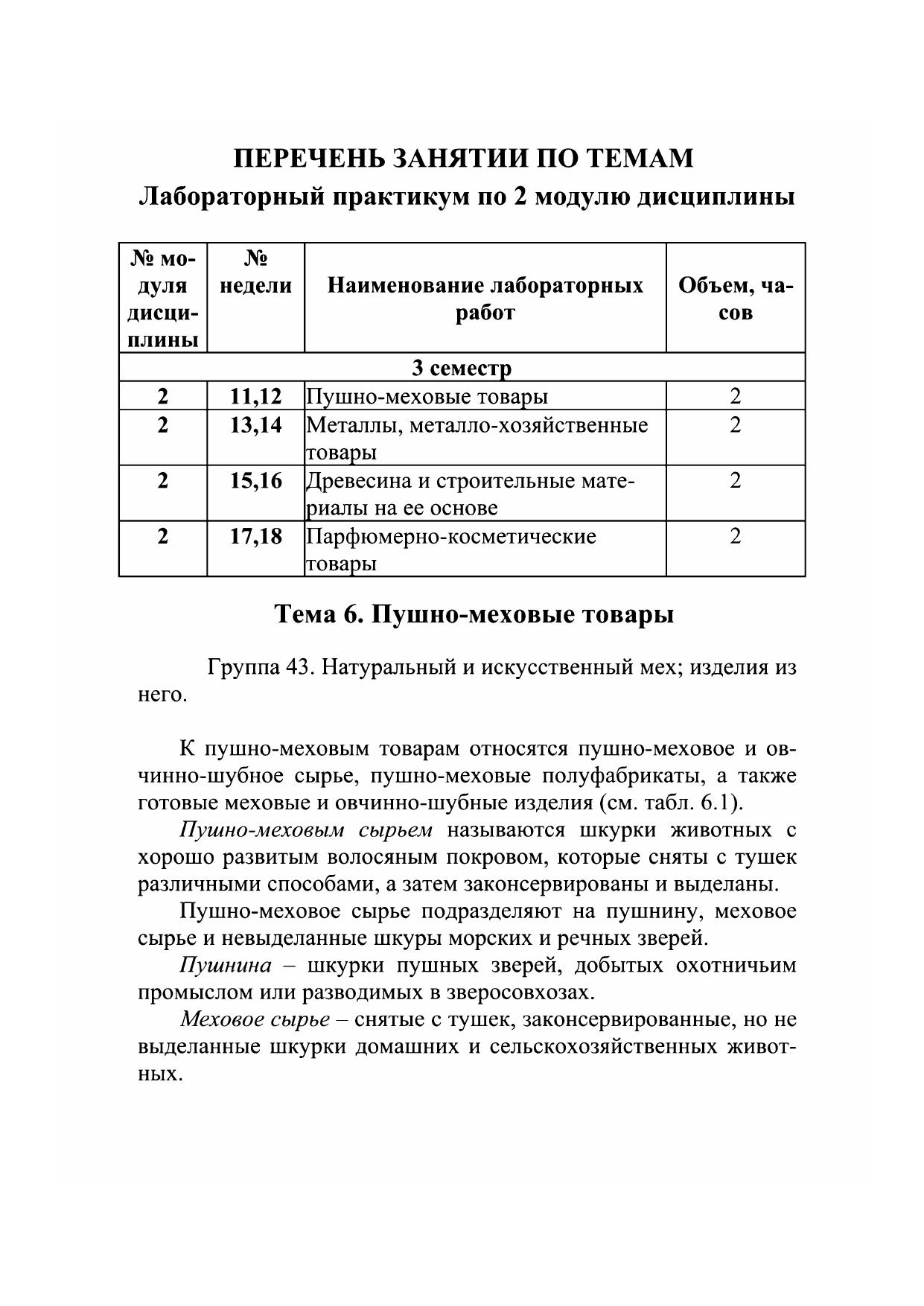 ПЕРЕЧЕНЬ ЗАНЯТИИ ПО ТЕМАМ
Лабораторный практикум по 2 модулю дисциплины

| № модуля дисциплины | № недели | Наименование лабораторных работ | Объем, часов |
|---|---|---|---|
| 3 семестр | | | |
| 2 | 11,12 | Пушно-меховые товары | 2 |
| 2 | 13,14 | Металлы, металло-хозяйственные товары | 2 |
| 2 | 15,16 | Древесина и строительные материалы на ее основе | 2 |
| 2 | 17,18 | Парфюмерно-косметические товары | 2 |

Тема 6. Пушно-меховые товары

Группа 43. Натуральный и искусственный мех; изделия из него.

К пушно-меховым товарам относятся пушно-меховое и овчинно-шубное сырье, пушно-меховые полуфабрикаты, а также готовые меховые и овчинно-шубные изделия (см. табл. 6.1).

Пушно-меховым сырьем называются шкурки животных с хорошо развитым волосяным покровом, которые сняты с тушек различными способами, а затем законсервированы и выделаны.

Пушно-меховое сырье подразделяют на пушнину, меховое сырье и невыделанные шкуры морских и речных зверей.

Пушнина – шкурки пушных зверей, добытых охотничьим промыслом или разводимых в зверосовхозах.

Меховое сырье – снятые с тушек, законсервированные, но не выделанные шкурки домашних и сельскохозяйственных животных.